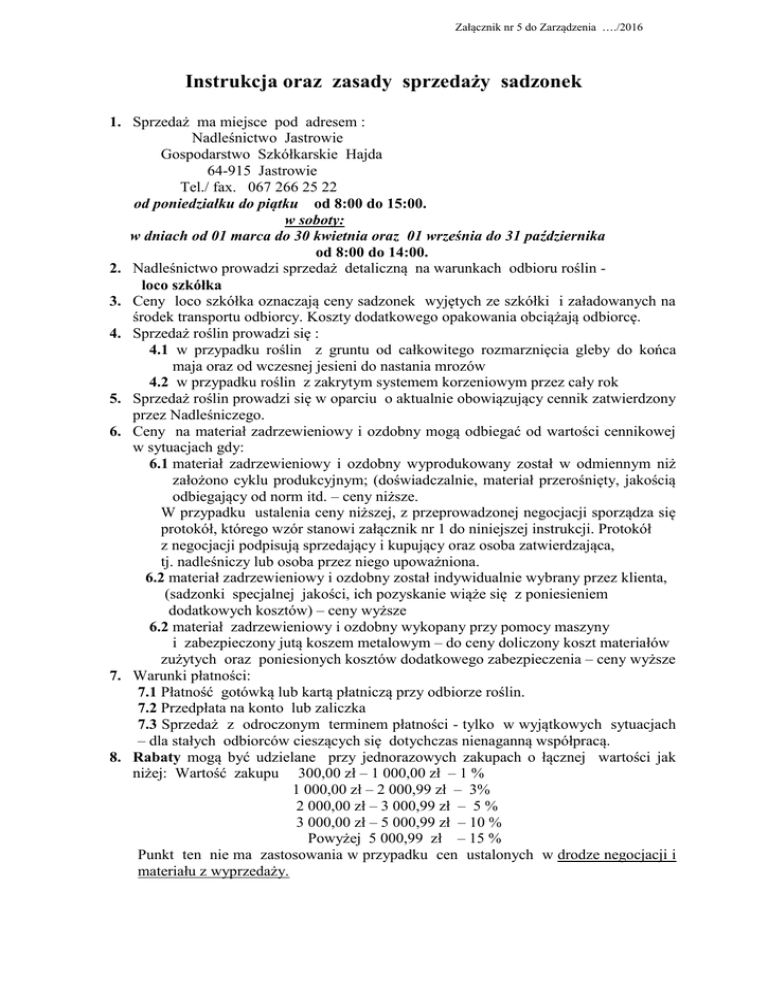 Załącznik nr 5 do Zarządzenia …./2016

Instrukcja oraz zasady sprzedaży sadzonek

1. Sprzedaż ma miejsce pod adresem :
Nadleśnictwo Jastrowie
Gospodarstwo Szkółkarskie Hajda
64-915 Jastrowie
Tel./ fax. 067 266 25 22
od poniedziałku do piątku od 8:00 do 15:00.
w soboty:
w dniach od 01 marca do 30 kwietnia oraz 01 września do 31 października
od 8:00 do 14:00.
2. Nadleśnictwo prowadzi sprzedaż detaliczną na warunkach odbioru roślin - loco szkółka
3. Ceny loco szkółka oznaczają ceny sadzonek wyjętych ze szkółki i załadowanych na środek transportu odbiorcy. Koszty dodatkowego opakowania obciążają odbiorcę.
4. Sprzedaż roślin prowadzi się :
4.1 w przypadku roślin z gruntu od całkowitego rozmarznięcia gleby do końca maja oraz od wczesnej jesieni do nastania mrozów
4.2 w przypadku roślin z zakrytym systemem korzeniowym przez cały rok
5. Sprzedaż roślin prowadzi się w oparciu o aktualnie obowiązujący cennik zatwierdzony przez Nadleśniczego.
6. Ceny na materiał zadrzewieniowy i ozdobny mogą odbiegać od wartości cennikowej w sytuacjach gdy:
6.1 materiał zadrzewieniowy i ozdobny wyprodukowany został w odmiennym niż założono cyklu produkcyjnym; (doświadczalnie, materiał przerośnięty, jakością odbiegający od norm itd. – ceny niższe.
W przypadku ustalenia ceny niższej, z przeprowadzonej negocjacji sporządza się protokół, którego wzór stanowi załącznik nr 1 do niniejszej instrukcji. Protokół z negocjacji podpisują sprzedający i kupujący oraz osoba zatwierdzająca, tj. nadleśniczy lub osoba przez niego upoważniona.
6.2 materiał zadrzewieniowy i ozdobny został indywidualnie wybrany przez klienta, (sadzonki specjalnej jakości, ich pozyskanie wiąże się z poniesieniem dodatkowych kosztów) – ceny wyższe
6.2 materiał zadrzewieniowy i ozdobny wykopany przy pomocy maszyny i zabezpieczony jutą koszem metalowym – do ceny doliczony koszt materiałów zużytych oraz poniesionych kosztów dodatkowego zabezpieczenia – ceny wyższe
7. Warunki płatności:
7.1 Płatność gotówką lub kartą płatniczą przy odbiorze roślin.
7.2 Przedpłata na konto lub zaliczka
7.3 Sprzedaż z odroczonym terminem płatności - tylko w wyjątkowych sytuacjach – dla stałych odbiorców cieszących się dotychczas nienaganną współpracą.
8. Rabaty mogą być udzielane przy jednorazowych zakupach o łącznej wartości jak niżej: Wartość zakupu 300,00 zł – 1 000,00 zł – 1 %
1 000,00 zł – 2 000,99 zł – 3%
2 000,00 zł – 3 000,99 zł – 5 %
3 000,00 zł – 5 000,99 zł – 10 %
Powyżej 5 000,99 zł – 15 %
Punkt ten nie ma zastosowania w przypadku cen ustalonych w drodze negocjacji i materiału z wyprzedaży.